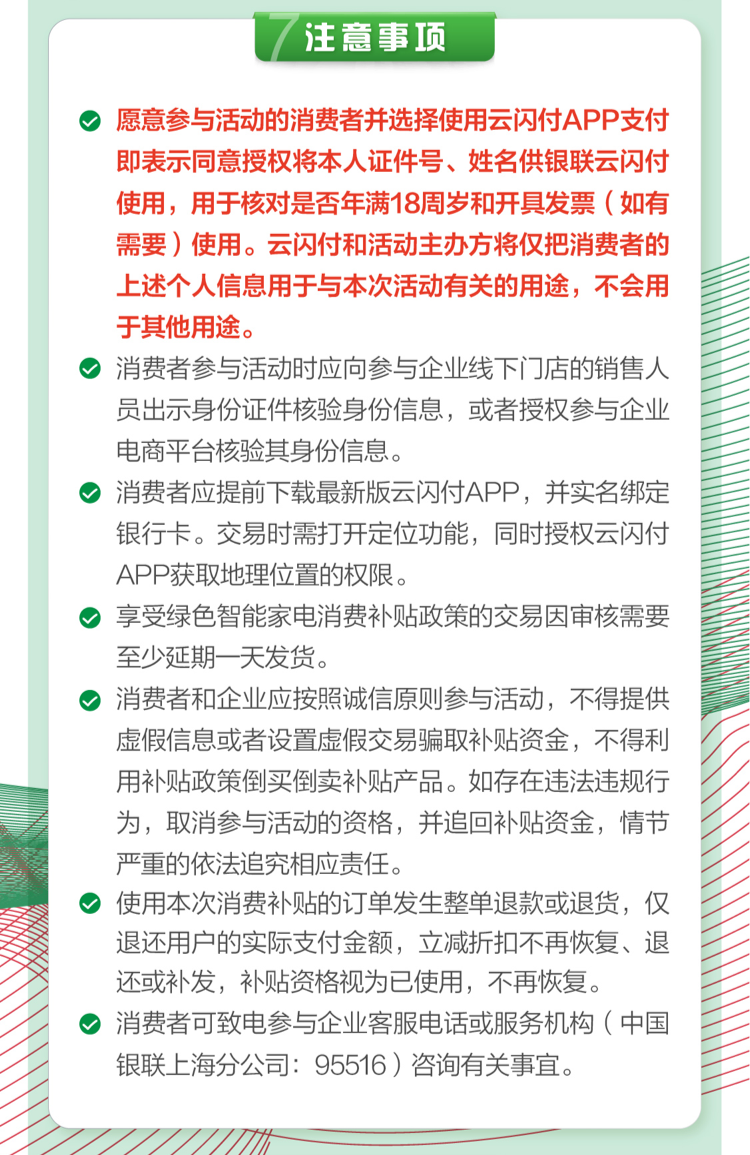 7 注意事项

愿意参与活动的消费者并选择使用云闪付APP支付即表示同意授权将本人证件号、姓名供银联云闪付使用，用于核对是否年满18周岁和开具发票（如有需要）使用。云闪付和活动主办方将仅把消费者的上述个人信息用于与本次活动有关的用途，不会用于其他用途。

消费者参与活动时应向参与企业线下门店的销售人员出示身份证件核验身份信息，或者授权参与企业电商平台核验其身份信息。

消费者应提前下载最新版云闪付APP，并实名绑定银行卡。交易时需打开定位功能，同时授权云闪付APP获取地理位置的权限。

享受绿色智能家电消费补贴政策的交易因审核需要至少延期一天发货。

消费者和企业应按照诚信原则参与活动，不得提供虚假信息或者设置虚假交易骗取补贴资金，不得利用补贴政策倒买倒卖补贴产品。如存在违法违规行为，取消参与活动的资格，并追回补贴资金，情节严重的依法追究相应责任。

使用本次消费补贴的订单发生整单退款或退货，仅退还用户的实际支付金额，立减折扣不再恢复、退还或补发，补贴资格视为已使用，不再恢复。

消费者可致电参与企业客服电话或服务机构（中国银联上海分公司：95516）咨询有关事宜。